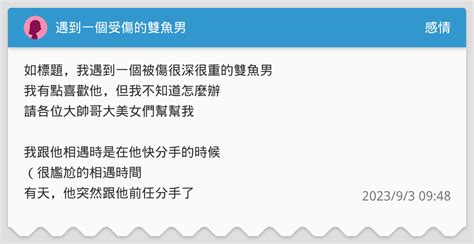 遇到一個受傷的雙魚男

感情

如標題，我遇到一個被傷很深很重的雙魚男
我有點喜歡他，但我不知道怎麼辦
請各位大帥哥大美女們幫幫我

我跟他相遇時是在他快分手的時候
（很尷尬的相遇時間
有天，他突然跟他前任分手了

2023/9/3 09:48